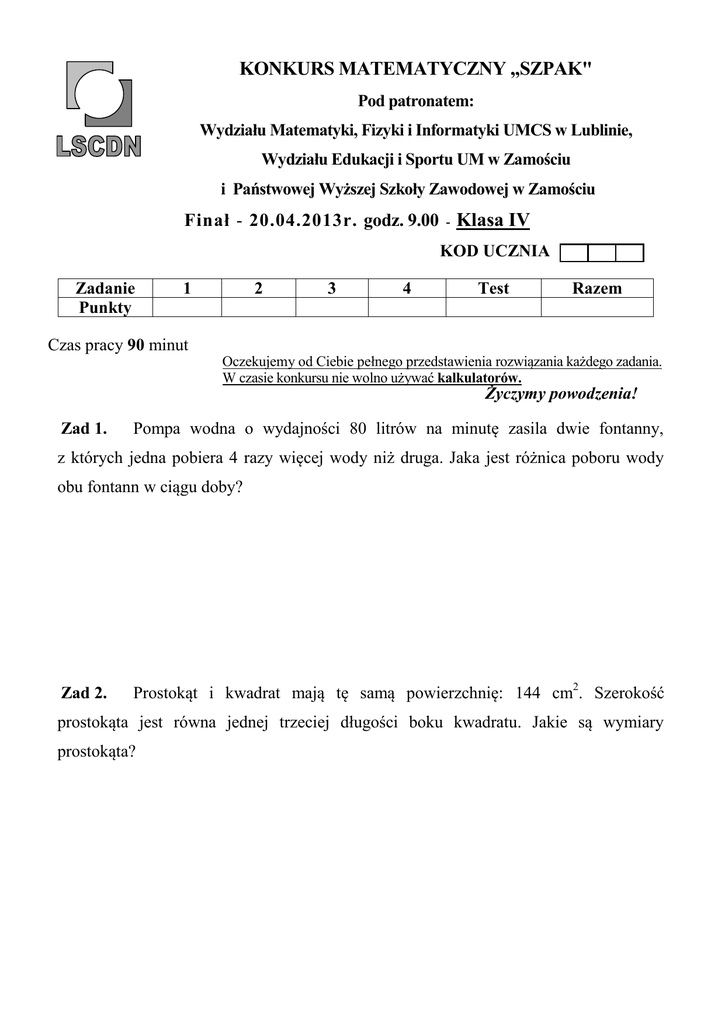 LSCDN

KONKURS MATEMATYCZNY „SZPAK"

Pod patronatem:

Wydziału Matematyki, Fizyki i Informatyki UMCS w Lublinie,

Wydziału Edukacji i Sportu UM w Zamościu

i Państwowej Wyższej Szkoły Zawodowej w Zamościu

Finał - 20.04.2013r. godz. 9.00 - Klasa IV

KOD UCZNIA

| Zadanie | 1 | 2 | 3 | 4 | Test | Razem |
|---|---|---|---|---|---|---|
| Punkty | | | | | | |

Czas pracy 90 minut

Oczekujemy od Ciebie pełnego przedstawienia rozwiązania każdego zadania. W czasie konkursu nie wolno używać kalkulatorów.

Życzymy powodzenia!

Zad 1. Pompa wodna o wydajności 80 litrów na minutę zasila dwie fontanny, z których jedna pobiera 4 razy więcej wody niż druga. Jaka jest różnica poboru wody obu fontann w ciągu doby?

Zad 2. Prostokąt i kwadrat mają tę samą powierzchnię: 144 $cm^2$. Szerokość prostokąta jest równa jednej trzeciej długości boku kwadratu. Jakie są wymiary prostokąta?